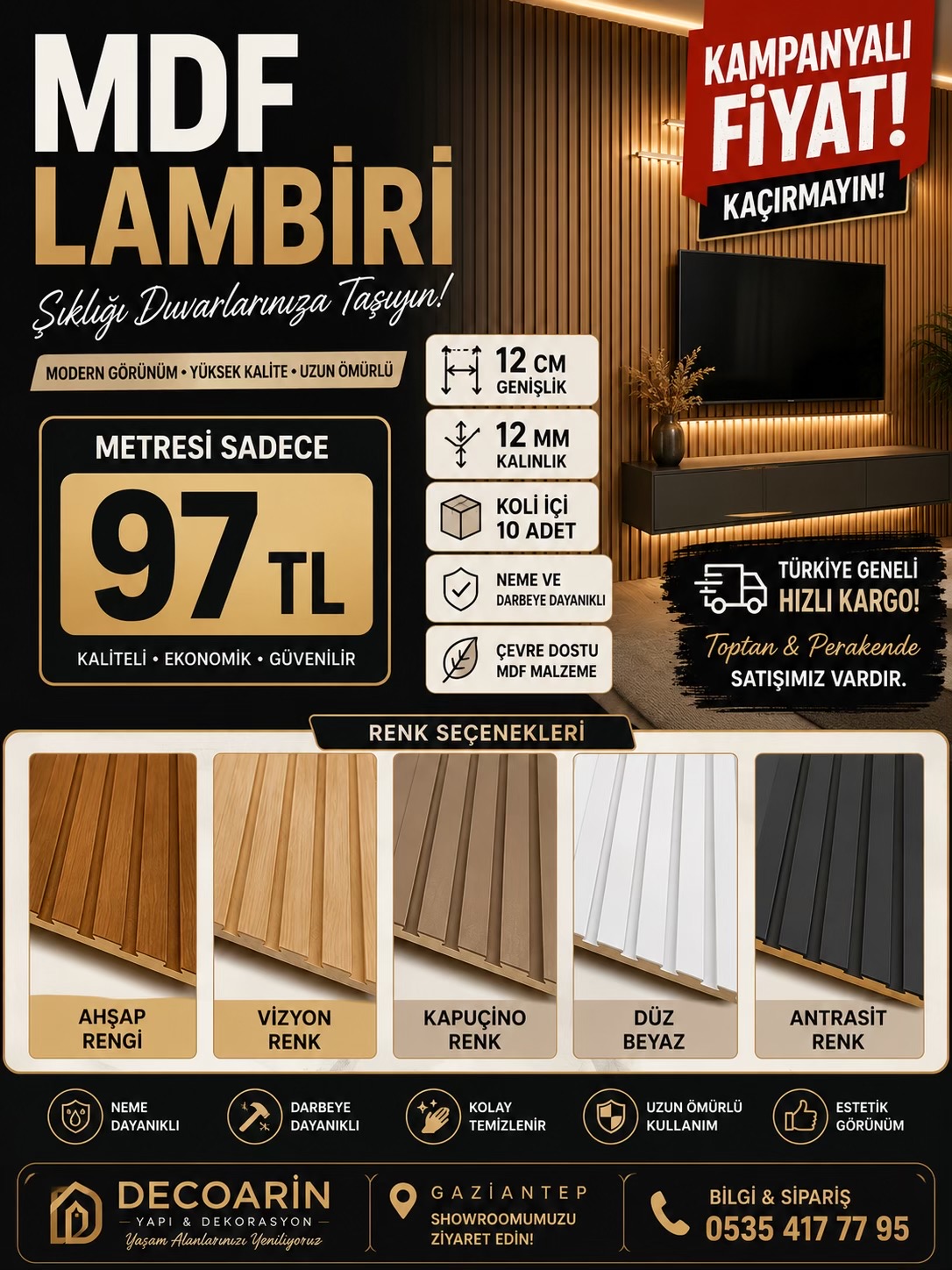 MDF LAMBİRİ

Şıklığı Duvarlarınıza Taşıyın!

MODERN GÖRÜNÜM • YÜKSEK KALİTE • UZUN ÖMÜRLÜ

KAMPANYALI FİYAT!

KAÇIRMAYIN!

METRESİ SADECE

97 TL

KALİTELİ • EKONOMİK • GÜVENİLİR

12 CM GENİŞLİK

12 MM KALINLIK

KOLİ İÇİ 10 ADET

NEME VE DARBEYE DAYANIKLI

ÇEVRE DOSTU MDF MALZEME

TÜRKİYE GENELİ HIZLI KARGO!

Toptan & Perakende

SATIŞIMIZ VARDIR.

RENK SEÇENEKLERİ

AHŞAP RENGİ

VİZYON RENK

KAPUÇİNO RENK

DÜZ BEYAZ

ANTRASİT RENK

NEME DAYANIKLI

DARBEYE DAYANIKLI

KOLAY TEMİZLENİR

UZUN ÖMÜRLÜ KULLANIM

ESTETİK GÖRÜNÜM

DECOARİN

YAPI & DEKORASYON

Yaşam Alanlarınızı Yeniliyoruz

GAZİANTEP

SHOWROOMUMUZU ZİYARET EDİN!

BİLGİ & SİPARİŞ

0535 417 77 95